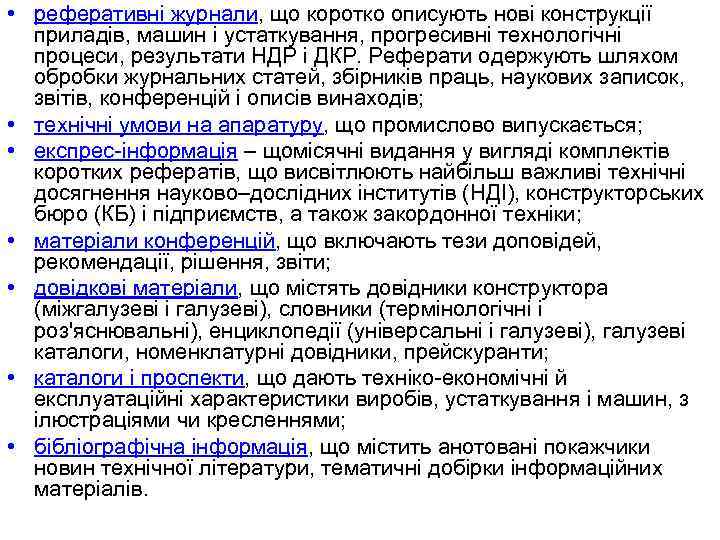 • реферативні журнали, що коротко описують нові конструкції приладів, машин і устаткування, прогресивні технологічні процеси, результати НДР і ДКР. Реферати одержують шляхом обробки журнальних статей, збірників праць, наукових записок, звітів, конференцій і описів винаходів;
• технічні умови на апаратуру, що промислово випускається;
• експрес-інформація – щомісячні видання у вигляді комплектів коротких рефератів, що висвітлюють найбільш важливі технічні досягнення науково–дослідних інститутів (НДІ), конструкторських бюро (КБ) і підприємств, а також закордонної техніки;
• матеріали конференцій, що включають тези доповідей, рекомендації, рішення, звіти;
• довідкові матеріали, що містять довідники конструктора (міжгалузеві і галузеві), словники (термінологічні і роз'яснювальні), енциклопедії (універсальні і галузеві), галузеві каталоги, номенклатурні довідники, прейскуранти;
• каталоги і проспекти, що дають техніко-економічні й експлуатаційні характеристики виробів, устаткування і машин, з ілюстраціями чи кресленнями;
• бібліографічна інформація, що містить анотовані покажчики новин технічної літератури, тематичні добірки інформаційних матеріалів.